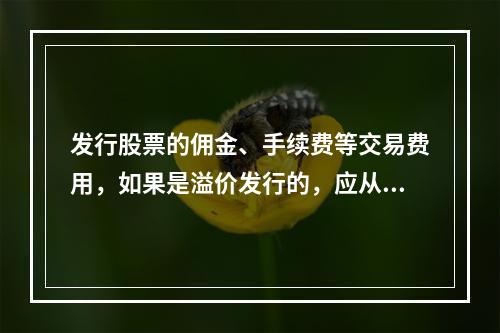 发行股票的佣金、手续费等交易费用，如果是溢价发行的，应从...